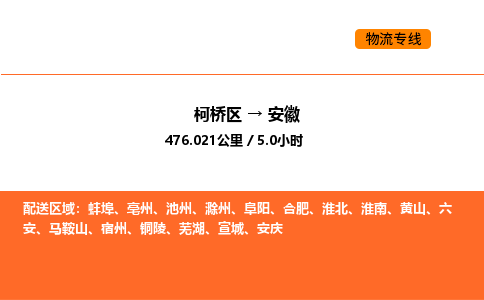 物流专线

柯桥区 → 安徽

476.021公里 / 5.0小时

配送区域：蚌埠、亳州、池州、滁州、阜阳、合肥、淮北、淮南、黄山、六安、马鞍山、宿州、铜陵、芜湖、宣城、安庆